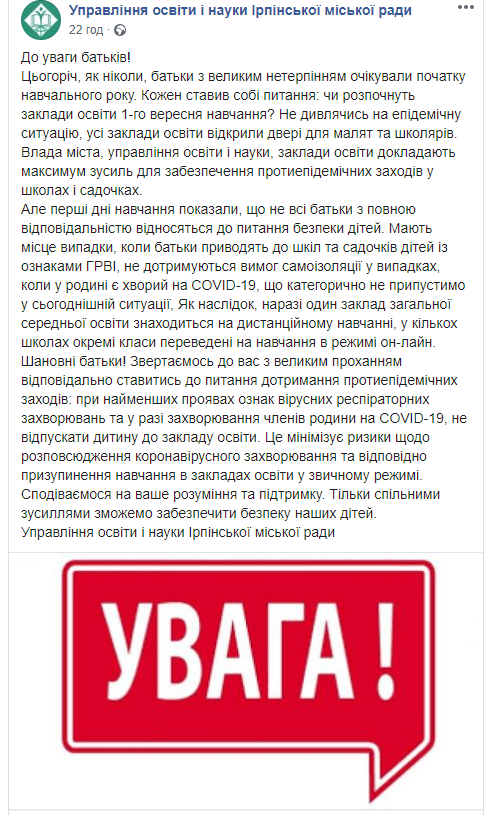 Управління освіти і науки Ірпінської міської ради
22 год · 

До уваги батьків!
Цьогоріч, як ніколи, батьки з великим нетерпінням очікували початку навчального року. Кожен ставив собі питання: чи розпочнуть заклади освіти 1-го вересня навчання? Не дивлячись на епідемічну ситуацію, усі заклади освіти відкрили двері для малят та школярів. Влада міста, управління освіти і науки, заклади освіти докладають максимум зусиль для забезпечення протиепідемічних заходів у школах і садочках.
Але перші дні навчання показали, що не всі батьки з повною відповідальністю відносяться до питання безпеки дітей. Мають місце випадки, коли батьки приводять до шкіл та садочків дітей із ознаками ГРВІ, не дотримуються вимог самоізоляції у випадках, коли у родині є хворий на COVID-19, що категорично не припустимо у сьогоднішній ситуації, Як наслідок, наразі один заклад загальної середньої освіти знаходиться на дистанційному навчанні, у кількох школах окремі класи переведені на навчання в режимі он-лайн.
Шановні батьки! Звертаємось до вас з великим проханням відповідально ставитись до питання дотримання протиепідемічних заходів: при найменших проявах ознак вірусних респіраторних захворювань та у разі захворювання членів родини на COVID-19, не відпускати дитину до закладу освіти. Це мінімізує ризики щодо розповсюдження коронавірусного захворювання та відповідно призупинення навчання в закладах освіти у звичному режимі.
Сподіваємося на ваше розуміння та підтримку. Тільки спільними зусиллями зможемо забезпечити безпеку наших дітей.
Управління освіти і науки Ірпінської міської ради

УВАГА !